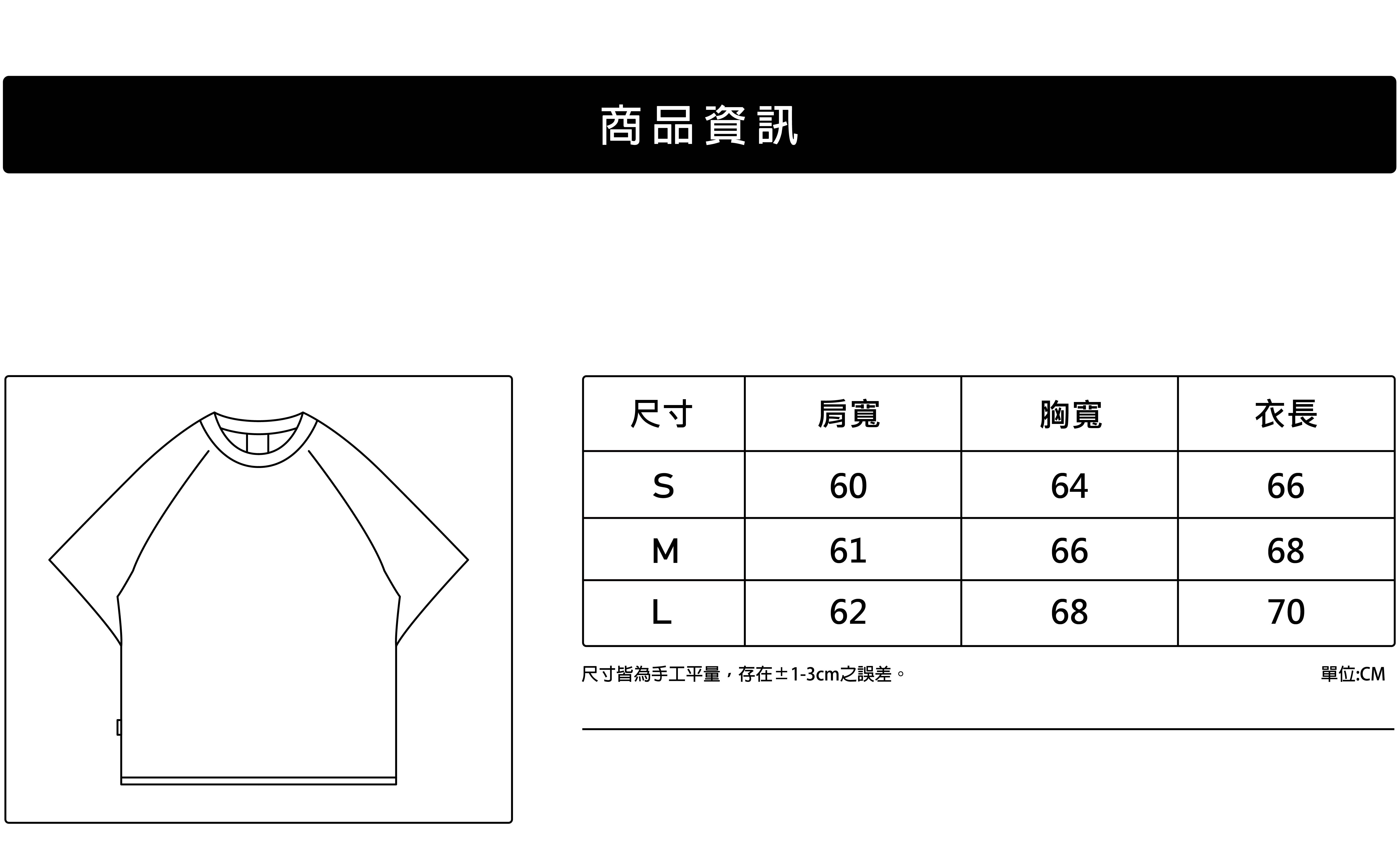 商品資訊

| 尺寸 | 肩寬 | 胸寬 | 衣長 |
|---|---|---|---|
| S | 60 | 64 | 66 |
| M | 61 | 66 | 68 |
| L | 62 | 68 | 70 |

尺寸皆為手工平量，存在±1-3cm之誤差。

單位:CM